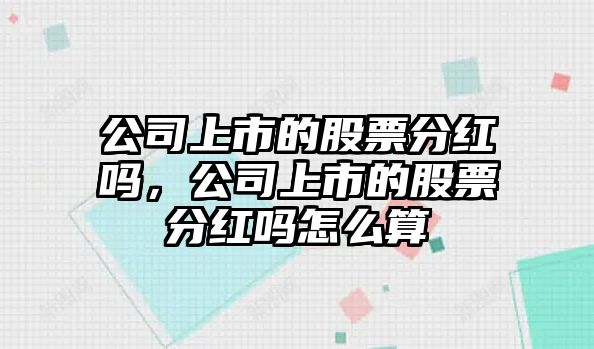 公司上市的股票分红吗，公司上市的股票分红吗怎么算